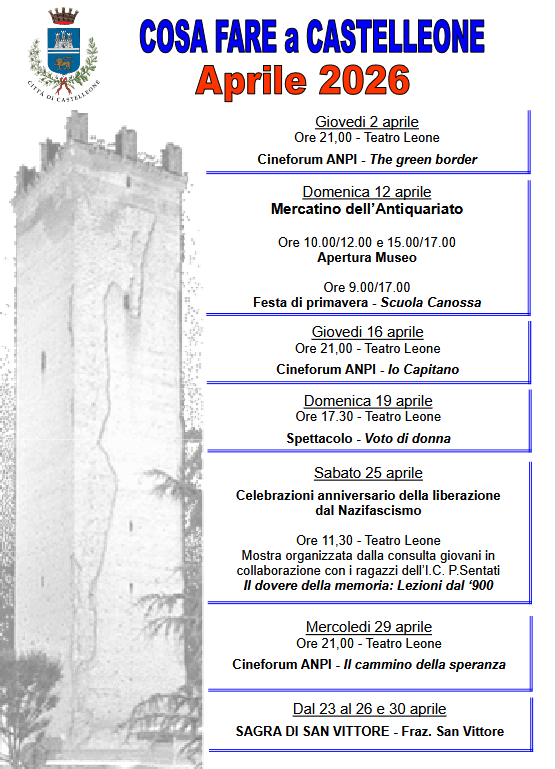 CITTÀ DI CASTELLEONE

COSA FARE a CASTELLEONE
Aprile 2026

Giovedì 2 aprile
Ore 21,00 - Teatro Leone
Cineforum ANPI - The green border

Domenica 12 aprile
Mercatino dell'Antiquariato

Ore 10.00/12.00 e 15.00/17.00
Apertura Museo

Ore 9.00/17.00
Festa di primavera - Scuola Canossa

Giovedì 16 aprile
Ore 21,00 - Teatro Leone
Cineforum ANPI - Io Capitano

Domenica 19 aprile
Ore 17.30 - Teatro Leone
Spettacolo - Voto di donna

Sabato 25 aprile
Celebrazioni anniversario della liberazione dal Nazifascismo

Ore 11,30 - Teatro Leone
Mostra organizzata dalla consulta giovani in collaborazione con i ragazzi dell'I.C. P.Sentati
Il dovere della memoria: Lezioni dal '900

Mercoledì 29 aprile
Ore 21,00 - Teatro Leone
Cineforum ANPI - Il cammino della speranza

Dal 23 al 26 e 30 aprile
SAGRA DI SAN VITTORE - Fraz. San Vittore